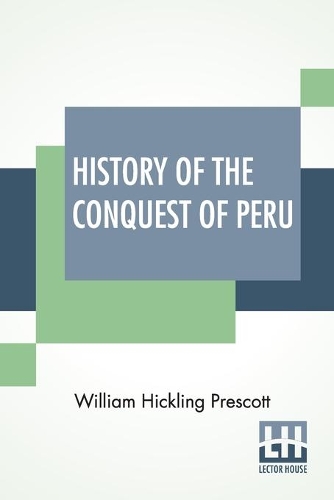 HISTORY OF THE CONQUEST OF PERU

William Hickling Prescott

LH

LECTOR HOUSE